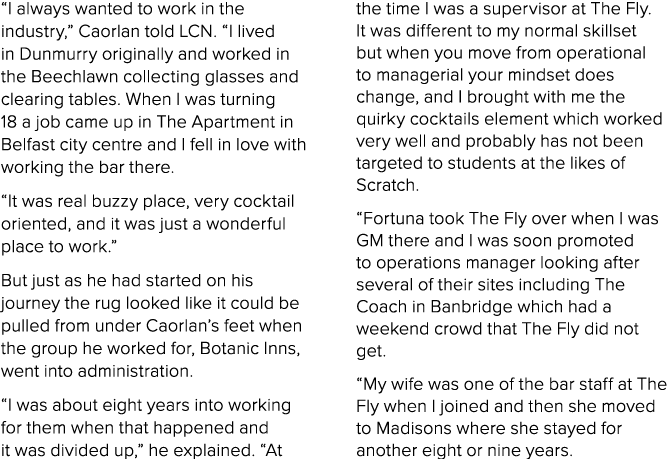 "I always wanted to work in the industry," Caorlan told LCN. "I lived in Dunmurry originally and worked in the Beechlawn collecting glasses and clearing tables. When I was turning 18 a job came up in The Apartment in Belfast city centre and I fell in love with working the bar there.

"It was real buzzy place, very cocktail oriented, and it was just a wonderful place to work."

But just as he had started on his journey the rug looked like it could be pulled from under Caorlan's feet when the group he worked for, Botanic Inns, went into administration.

"I was about eight years into working for them when that happened and it was divided up," he explained. "At

the time I was a supervisor at The Fly. It was different to my normal skillset but when you move from operational to managerial your mindset does change, and I brought with me the quirky cocktails element which worked very well and probably has not been targeted to students at the likes of Scratch.

"Fortuna took The Fly over when I was GM there and I was soon promoted to operations manager looking after several of their sites including The Coach in Banbridge which had a weekend crowd that The Fly did not get.

"My wife was one of the bar staff at The Fly when I joined and then she moved to Madisons where she stayed for another eight or nine years.